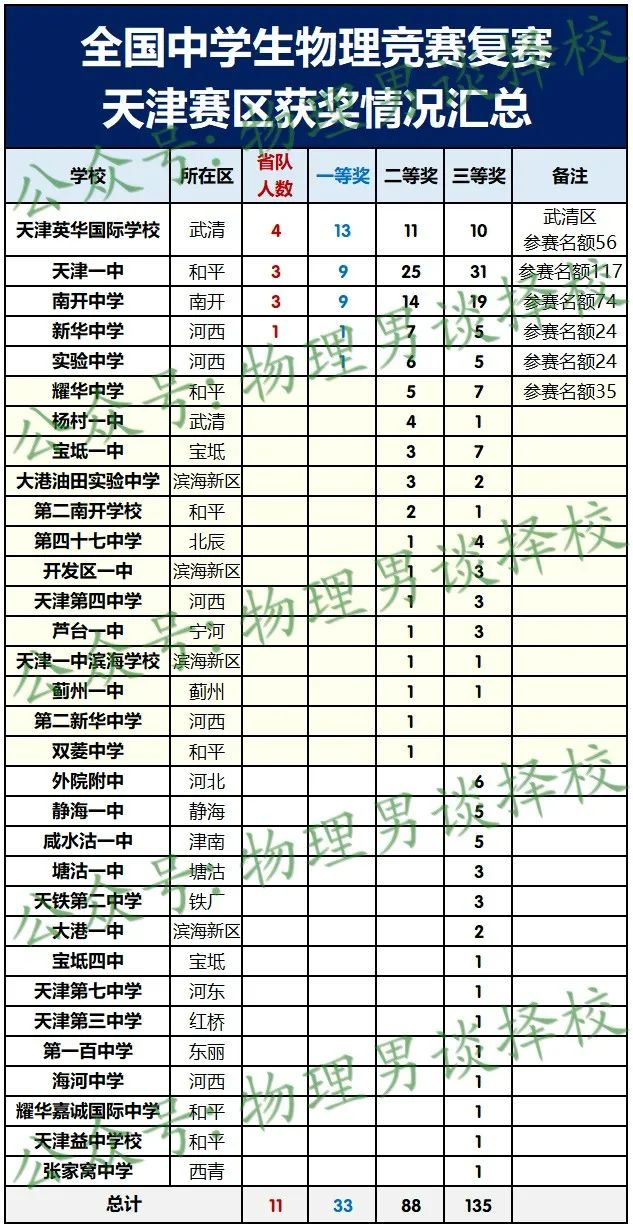 全国中学生物理竞赛复赛
天津赛区获奖情况汇总

| 学校 | 所在区 | 省队人数 | 一等奖 | 二等奖 | 三等奖 | 备注 |
|---|---|---|---|---|---|---|
| 天津英华国际学校 | 武清 | 4 | 13 | 11 | 10 | 武清区 参赛名额56 |
| 天津一中 | 和平 | 3 | 9 | 25 | 31 | 参赛名额117 |
| 南开中学 | 南开 | 3 | 9 | 14 | 19 | 参赛名额74 |
| 新华中学 | 河西 | 1 | 1 | 7 | 5 | 参赛名额24 |
| 实验中学 | 河西 | | 1 | 6 | 5 | 参赛名额24 |
| 耀华中学 | 和平 | | | 5 | 7 | 参赛名额35 |
| 杨村一中 | 武清 | | | 4 | 1 | |
| 宝坻一中 | 宝坻 | | | 3 | 7 | |
| 大港油田实验中学 | 滨海新区 | | | 3 | 2 | |
| 第二南开学校 | 和平 | | | 2 | 1 | |
| 第四十七中学 | 北辰 | | | 1 | 4 | |
| 开发区一中 | 滨海新区 | | | 1 | 3 | |
| 天津第四中学 | 河西 | | | 1 | 3 | |
| 芦台一中 | 宁河 | | | 1 | 3 | |
| 天津一中滨海学校 | 滨海新区 | | | 1 | 1 | |
| 蓟州一中 | 蓟州 | | | 1 | 1 | |
| 第二新华中学 | 河西 | | | 1 | | |
| 双菱中学 | 和平 | | | 1 | | |
| 外院附中 | 河北 | | | | 6 | |
| 静海一中 | 静海 | | | | 5 | |
| 咸水沽一中 | 津南 | | | | 5 | |
| 塘沽一中 | 塘沽 | | | | 3 | |
| 天铁第二中学 | 铁厂 | | | | 3 | |
| 大港一中 | 滨海新区 | | | | 2 | |
| 宝坻四中 | 宝坻 | | | | 1 | |
| 天津第七中学 | 河东 | | | | 1 | |
| 天津第三中学 | 红桥 | | | | 1 | |
| 第一百中学 | 东丽 | | | | 1 | |
| 海河中学 | 河西 | | | | 1 | |
| 耀华嘉诚国际中学 | 和平 | | | | 1 | |
| 天津益中学校 | 和平 | | | | 1 | |
| 张家窝中学 | 西青 | | | | 1 | |
| 总计 | | 11 | 33 | 88 | 135 | |

公众号：物理男谈择校
公众号：物理男谈择校
公众号：物理男谈择校
公众号：物理男谈择校